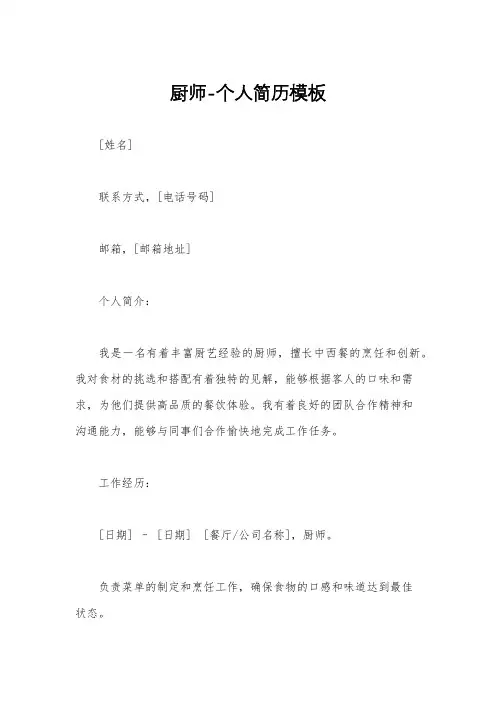 厨师-个人简历模板

[姓名]

联系方式，[电话号码]

邮箱，[邮箱地址]

个人简介：

我是一名有着丰富厨艺经验的厨师，擅长中西餐的烹饪和创新。我对食材的挑选和搭配有着独特的见解，能够根据客人的口味和需求，为他们提供高品质的餐饮体验。我有着良好的团队合作精神和沟通能力，能够与同事们合作愉快地完成工作任务。

工作经历：

[日期] - [日期] [餐厅/公司名称]，厨师。

负责菜单的制定和烹饪工作，确保食物的口感和味道达到最佳状态。